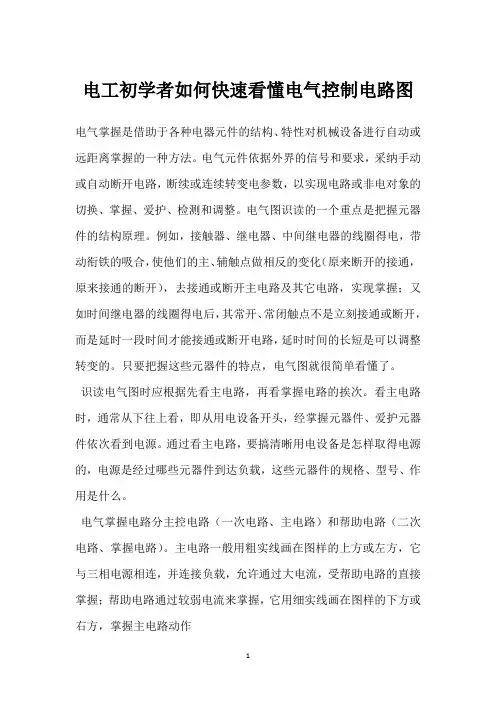 电工初学者如何快速看懂电气控制电路图

电气掌握是借助于各种电器元件的结构、特性对机械设备进行自动或远距离掌握的一种方法。电气元件依据外界的信号和要求，采纳手动或自动断开电路，断续或连续转变电参数，以实现电路或非电对象的切换、掌握、爱护、检测和调整。电气图识读的一个重点是把握元器件的结构原理。例如，接触器、继电器、中间继电器的线圈得电，带动衔铁的吸合，使他们的主、辅触点做相反的变化(原来断开的接通，原来接通的断开)，去接通或断开主电路及其它电路，实现掌握；又如时间继电器的线圈得电后，其常开、常闭触点不是立刻接通或断开，而是延时一段时间才能接通或断开电路，延时时间的长短是可以调整转变的。只要把握这些元器件的特点，电气图就很简单看懂了。

识读电气图时应根据先看主电路，再看掌握电路的挨次。看主电路时，通常从下往上看，即从用电设备开头，经掌握元器件、爱护元器件依次看到电源。通过看主电路，要搞清晰用电设备是怎样取得电源的，电源是经过哪些元器件到达负载，这些元器件的规格、型号、作用是什么。

电气掌握电路分主控电路（一次电路、主电路）和帮助电路（二次电路、掌握电路）。主电路一般用粗实线画在图样的上方或左方，它与三相电源相连，并连接负载，允许通过大电流，受帮助电路的直接掌握；帮助电路通过较弱电流来掌握，它用细实线画在图样的下方或右方，掌握主电路动作

1